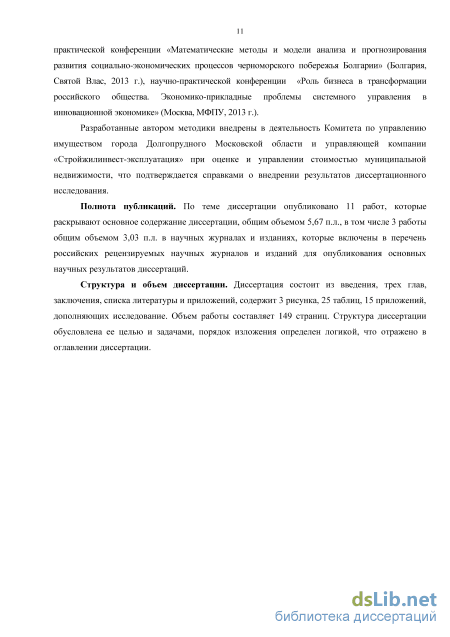 11

практической конференции «Математические методы и модели анализа и прогнозирования развития социально-экономических процессов черноморского побережья Болгарии» (Болгария, Святой Влас, 2013 г.), научно-практической конференции «Роль бизнеса в трансформации российского общества. Экономико-прикладные проблемы системного управления в инновационной экономике» (Москва, МФПУ, 2013 г.).

Разработанные автором методики внедрены в деятельность Комитета по управлению имуществом города Долгопрудного Московской области и управляющей компании «Стройжилинвест-эксплуатация» при оценке и управлении стоимостью муниципальной недвижимости, что подтверждается справками о внедрении результатов диссертационного исследования.

Полнота публикаций. По теме диссертации опубликовано 11 работ, которые раскрывают основное содержание диссертации, общим объемом 5,67 п.л., в том числе 3 работы общим объемом 3,03 п.л. в научных журналах и изданиях, которые включены в перечень российских рецензируемых научных журналов и изданий для опубликования основных научных результатов диссертаций.

Структура и объем диссертации. Диссертация состоит из введения, трех глав, заключения, списка литературы и приложений, содержит 3 рисунка, 25 таблиц, 15 приложений, дополняющих исследование. Объем работы составляет 149 страниц. Структура диссертации обусловлена ее целью и задачами, порядок изложения определен логикой, что отражено в оглавлении диссертации.

dsLib.net
библиотека диссертаций